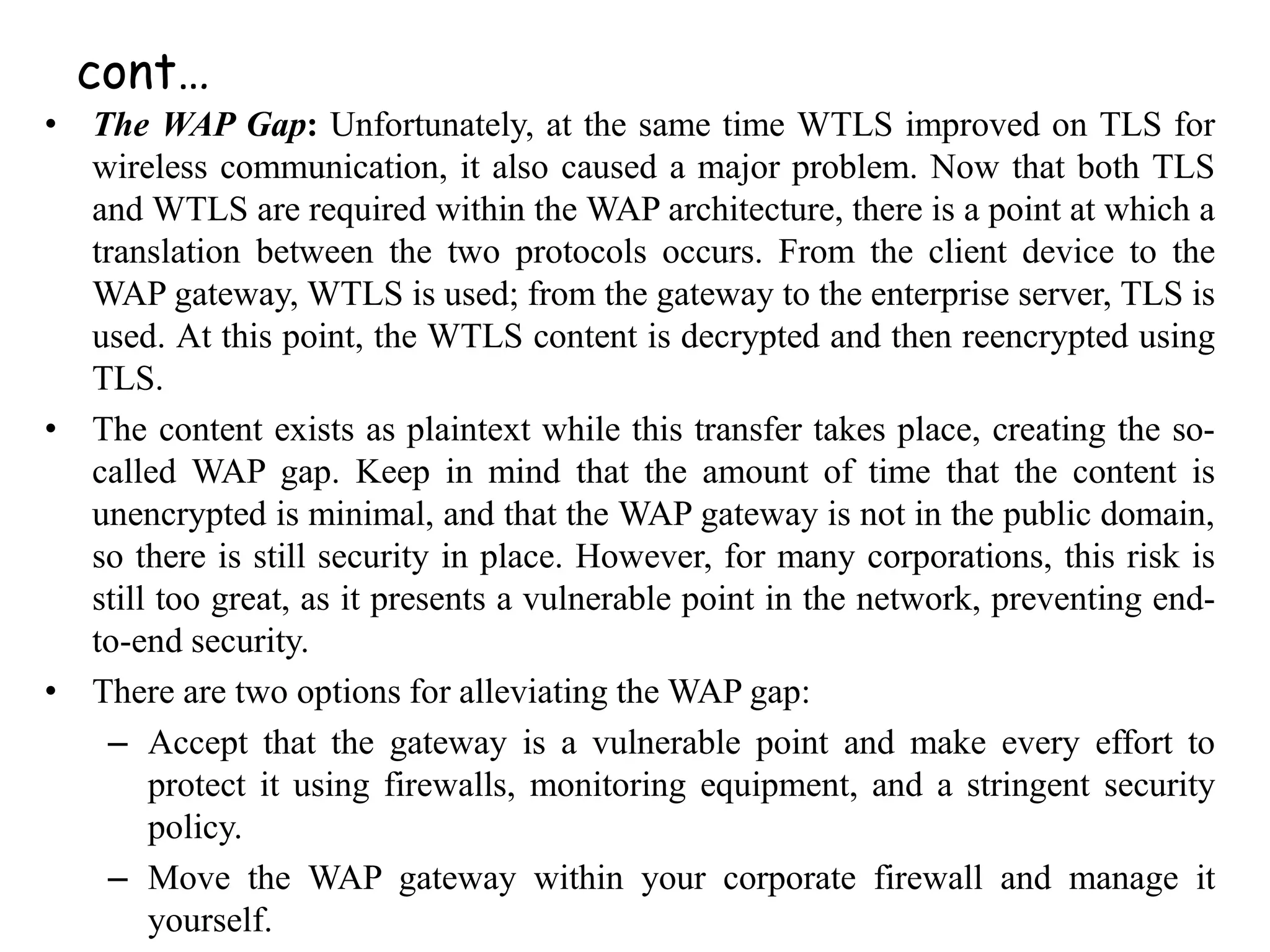 cont…

• The WAP Gap: Unfortunately, at the same time WTLS improved on TLS for wireless communication, it also caused a major problem. Now that both TLS and WTLS are required within the WAP architecture, there is a point at which a translation between the two protocols occurs. From the client device to the WAP gateway, WTLS is used; from the gateway to the enterprise server, TLS is used. At this point, the WTLS content is decrypted and then reencrypted using TLS.

• The content exists as plaintext while this transfer takes place, creating the so-called WAP gap. Keep in mind that the amount of time that the content is unencrypted is minimal, and that the WAP gateway is not in the public domain, so there is still security in place. However, for many corporations, this risk is still too great, as it presents a vulnerable point in the network, preventing end-to-end security.

• There are two options for alleviating the WAP gap:
– Accept that the gateway is a vulnerable point and make every effort to protect it using firewalls, monitoring equipment, and a stringent security policy.
– Move the WAP gateway within your corporate firewall and manage it yourself.